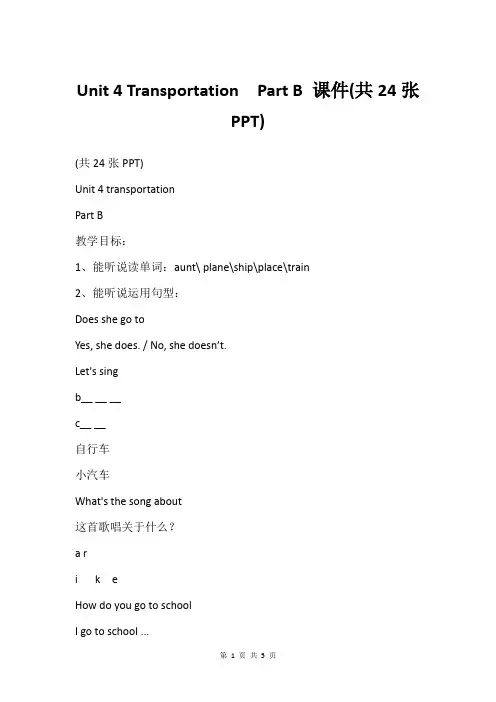 Unit 4 Transportation Part B 课件(共 24 张 PPT)

(共 24 张 PPT)

Unit 4 transportation

Part B

教学目标：

1、能听说读单词：aunt\ plane\ship\place\train

2、能听说运用句型：

Does she go to

Yes, she does. / No, she doesn't.

Let's sing

b__ __ __

c__ __

自行车

小汽车

What's the song about

这首歌唱关于什么？

a r

i k e

How do you go to school

I go to school ...

第 1 页 共 5 页